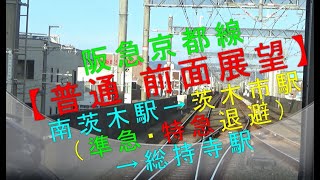 阪急京都線
【普通前面展望】
南茨木駅→茨木市駅
（準急・特急退避）
→総持寺駅